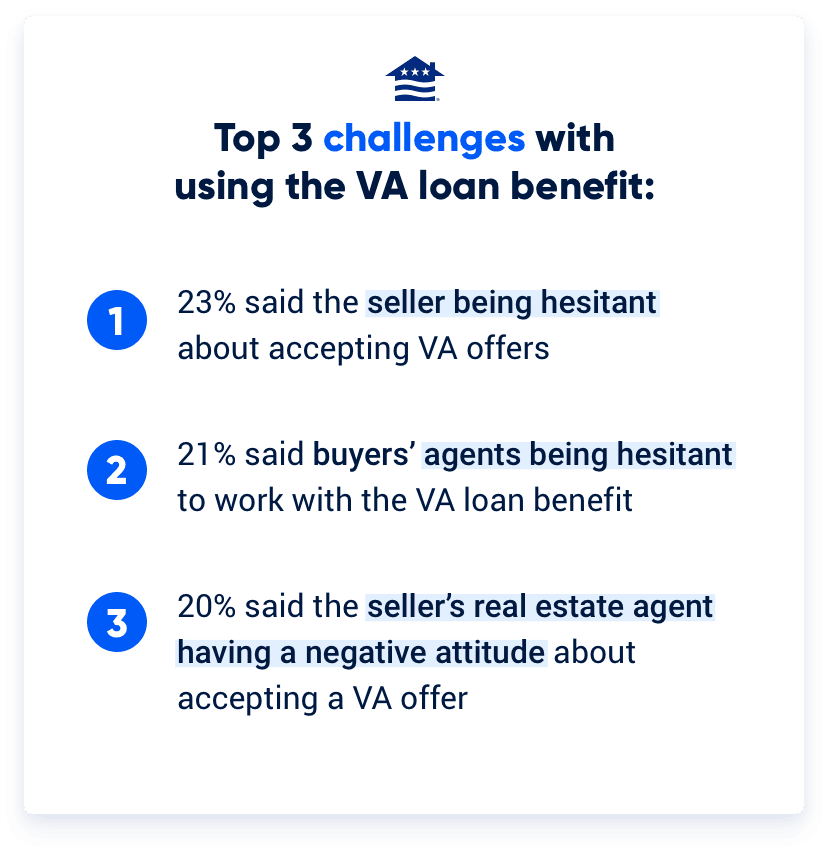 Top 3 challenges with using the VA loan benefit:

1 23% said the seller being hesitant about accepting VA offers

2 21% said buyers' agents being hesitant to work with the VA loan benefit

3 20% said the seller's real estate agent having a negative attitude about accepting a VA offer